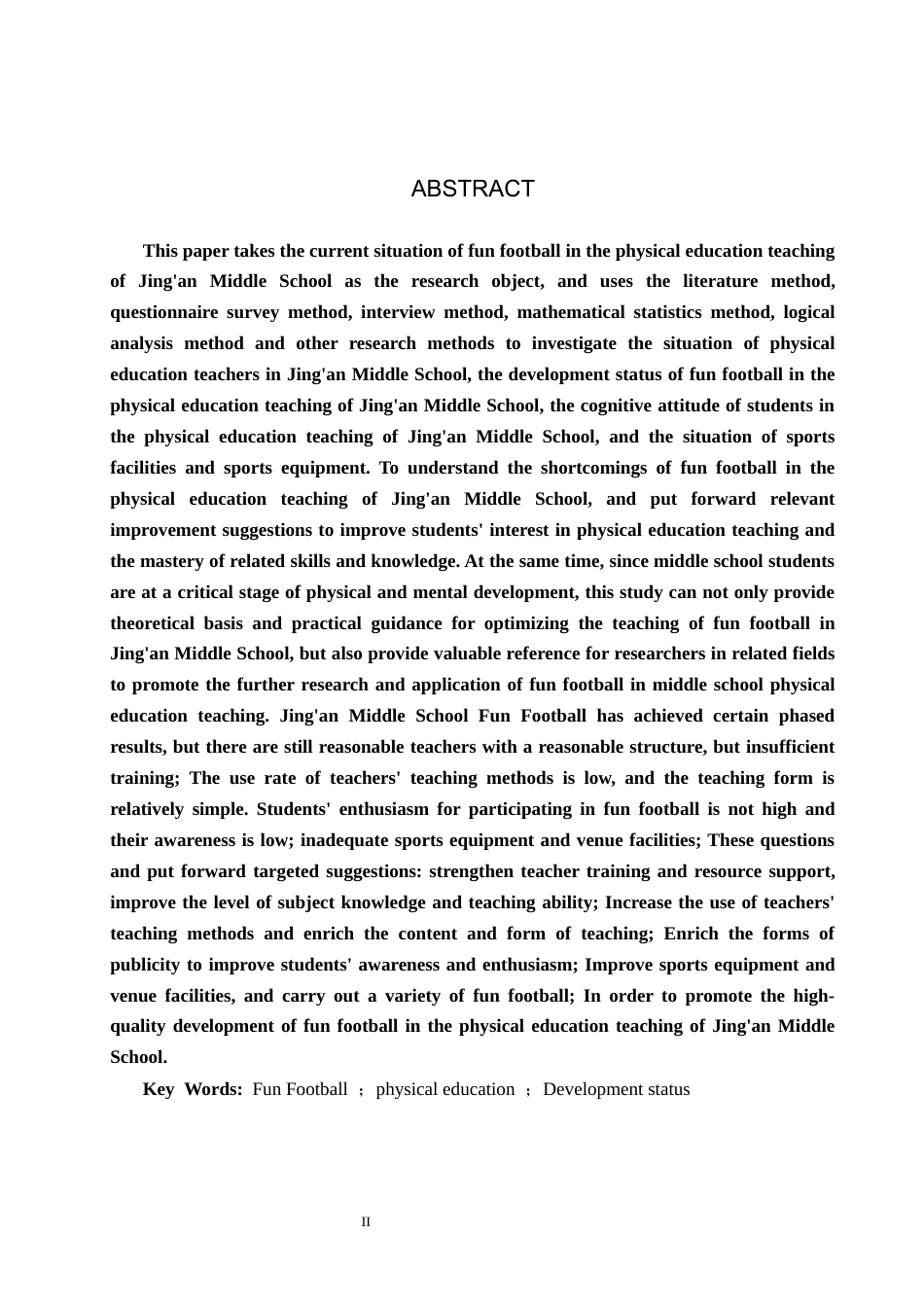 ABSTRACT

This paper takes the current situation of fun football in the physical education teaching of Jing'an Middle School as the research object, and uses the literature method, questionnaire survey method, interview method, mathematical statistics method, logical analysis method and other research methods to investigate the situation of physical education teachers in Jing'an Middle School, the development status of fun football in the physical education teaching of Jing'an Middle School, the cognitive attitude of students in the physical education teaching of Jing'an Middle School, and the situation of sports facilities and sports equipment. To understand the shortcomings of fun football in the physical education teaching of Jing'an Middle School, and put forward relevant improvement suggestions to improve students' interest in physical education teaching and the mastery of related skills and knowledge. At the same time, since middle school students are at a critical stage of physical and mental development, this study can not only provide theoretical basis and practical guidance for optimizing the teaching of fun football in Jing'an Middle School, but also provide valuable reference for researchers in related fields to promote the further research and application of fun football in middle school physical education teaching. Jing'an Middle School Fun Football has achieved certain phased results, but there are still reasonable teachers with a reasonable structure, but insufficient training; The use rate of teachers' teaching methods is low, and the teaching form is relatively simple. Students' enthusiasm for participating in fun football is not high and their awareness is low; inadequate sports equipment and venue facilities; These questions and put forward targeted suggestions: strengthen teacher training and resource support, improve the level of subject knowledge and teaching ability; Increase the use of teachers' teaching methods and enrich the content and form of teaching; Enrich the forms of publicity to improve students' awareness and enthusiasm; Improve sports equipment and venue facilities, and carry out a variety of fun football; In order to promote the high-quality development of fun football in the physical education teaching of Jing'an Middle School.

Key Words: Fun Football ; physical education ; Development status

II